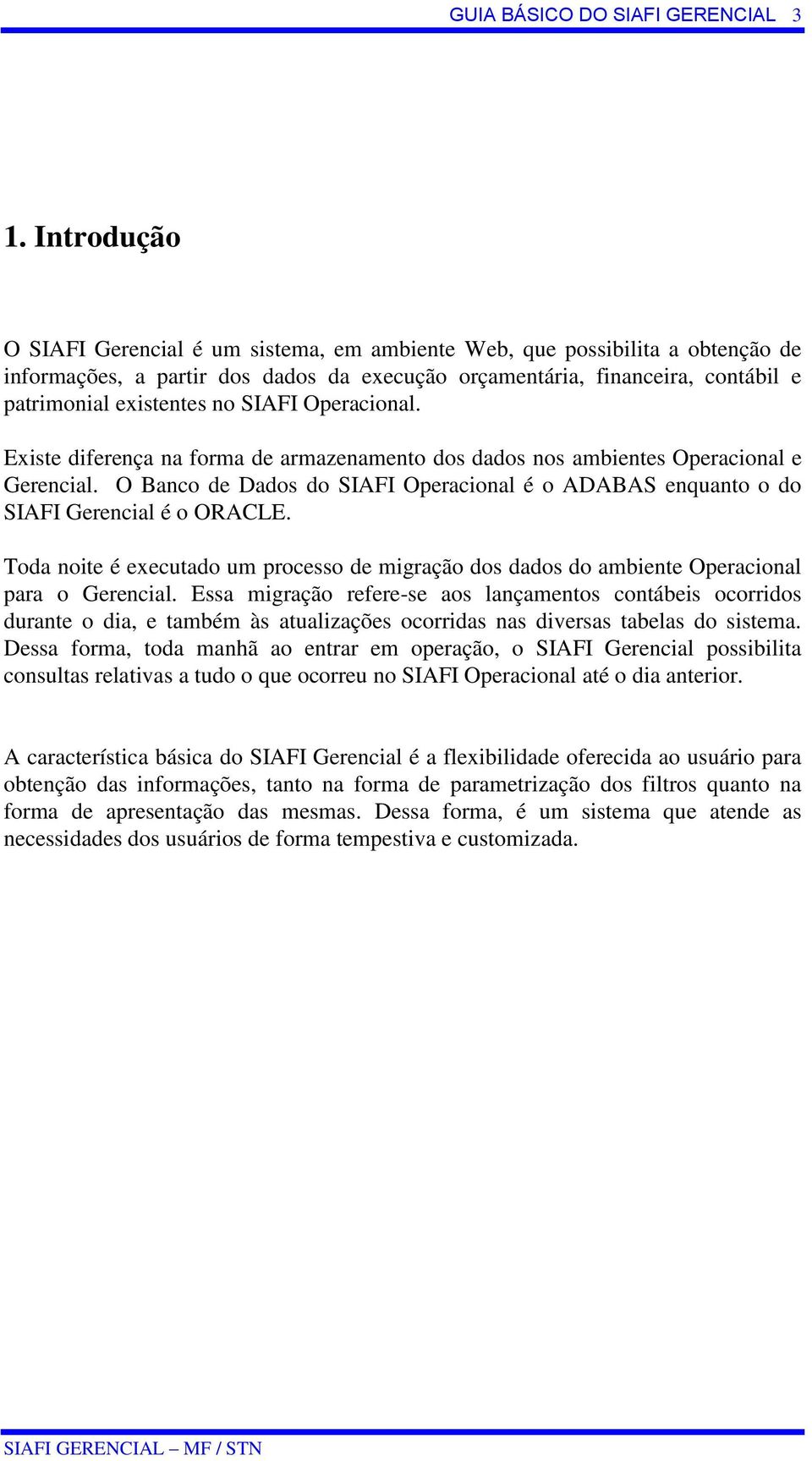 GUIA BÁSICO DO SIAFI GERENCIAL 3

1. Introdução

O SIAFI Gerencial é um sistema, em ambiente Web, que possibilita a obtenção de informações, a partir dos dados da execução orçamentária, financeira, contábil e patrimonial existentes no SIAFI Operacional.

Existe diferença na forma de armazenamento dos dados nos ambientes Operacional e Gerencial. O Banco de Dados do SIAFI Operacional é o ADABAS enquanto o do SIAFI Gerencial é o ORACLE.

Toda noite é executado um processo de migração dos dados do ambiente Operacional para o Gerencial. Essa migração refere-se aos lançamentos contábeis ocorridos durante o dia, e também às atualizações ocorridas nas diversas tabelas do sistema. Dessa forma, toda manhã ao entrar em operação, o SIAFI Gerencial possibilita consultas relativas a tudo o que ocorreu no SIAFI Operacional até o dia anterior.

A característica básica do SIAFI Gerencial é a flexibilidade oferecida ao usuário para obtenção das informações, tanto na forma de parametrização dos filtros quanto na forma de apresentação das mesmas. Dessa forma, é um sistema que atende as necessidades dos usuários de forma tempestiva e customizada.

SIAFI GERENCIAL – MF / STN